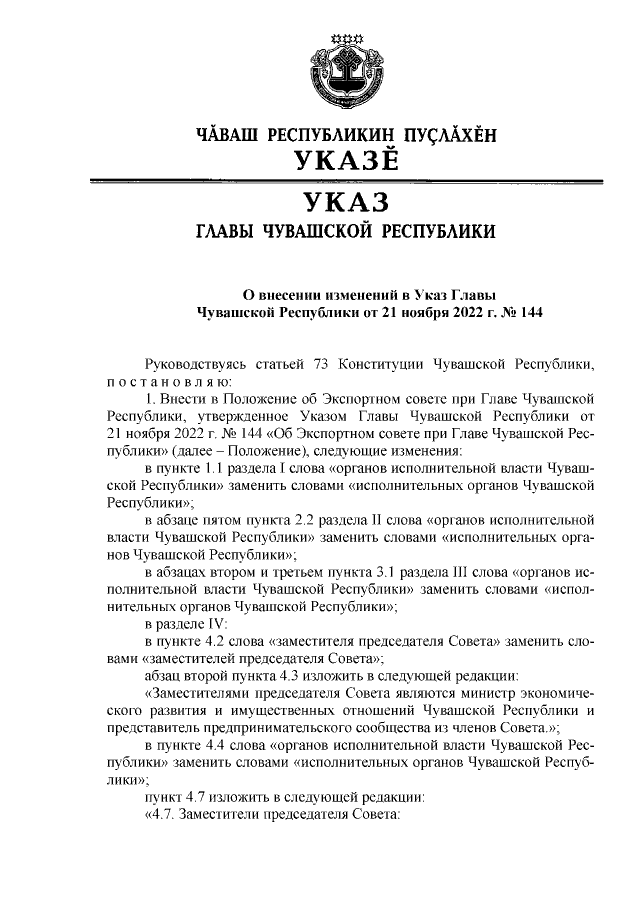 ЧĂВАШ РЕСПУБЛИКИН ПУÇЛĂХĔН
УКАЗĔ

УКАЗ
ГЛАВЫ ЧУВАШСКОЙ РЕСПУБЛИКИ

О внесении изменений в Указ Главы Чувашской Республики от 21 ноября 2022 г. № 144

Руководствуясь статьей 73 Конституции Чувашской Республики, п о с т а н о в л я ю:

1. Внести в Положение об Экспортном совете при Главе Чувашской Республики, утвержденное Указом Главы Чувашской Республики от 21 ноября 2022 г. № 144 «Об Экспортном совете при Главе Чувашской Республики» (далее – Положение), следующие изменения:

в пункте 1.1 раздела I слова «органов исполнительной власти Чувашской Республики» заменить словами «исполнительных органов Чувашской Республики»;

в абзаце пятом пункта 2.2 раздела II слова «органов исполнительной власти Чувашской Республики» заменить словами «исполнительных органов Чувашской Республики»;

в абзацах втором и третьем пункта 3.1 раздела III слова «органов исполнительной власти Чувашской Республики» заменить словами «исполнительных органов Чувашской Республики»;

в разделе IV:

в пункте 4.2 слова «заместителя председателя Совета» заменить словами «заместителей председателя Совета»;

абзац второй пункта 4.3 изложить в следующей редакции:

«Заместителями председателя Совета являются министр экономического развития и имущественных отношений Чувашской Республики и представитель предпринимательского сообщества из членов Совета.»;

в пункте 4.4 слова «органов исполнительной власти Чувашской Республики» заменить словами «исполнительных органов Чувашской Республики»;

пункт 4.7 изложить в следующей редакции:

«4.7. Заместители председателя Совета: